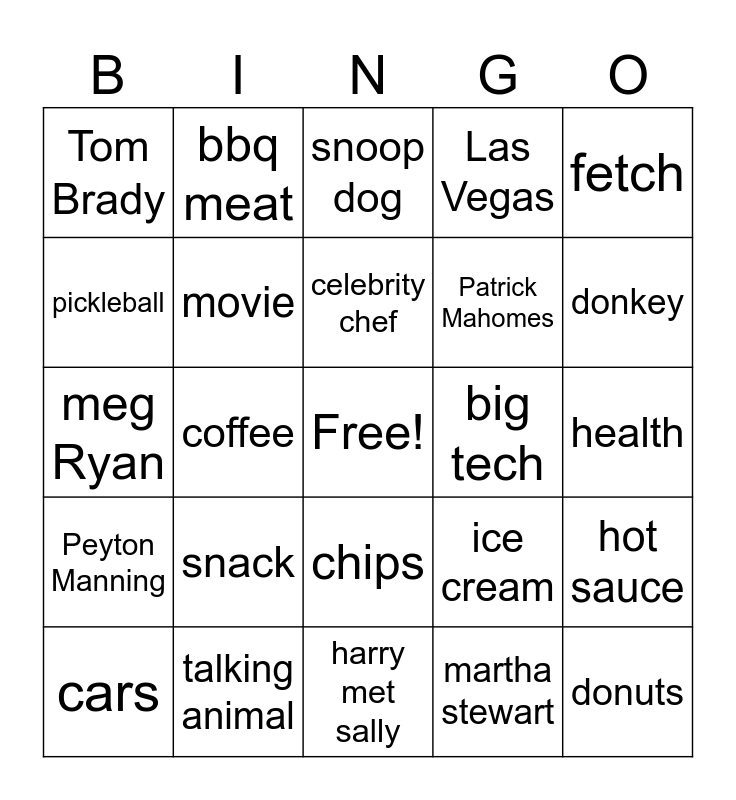 | B | I | N | G | O |
|---|---|---|---|---|
| Tom Brady | bbq meat | snoop dog | Las Vegas | fetch |
| pickleball | movie | celebrity chef | Patrick Mahomes | donkey |
| meg Ryan | coffee | Free! | big tech | health |
| Peyton Manning | snack | chips | ice cream | hot sauce |
| cars | talking animal | harry met sally | martha stewart | donuts |